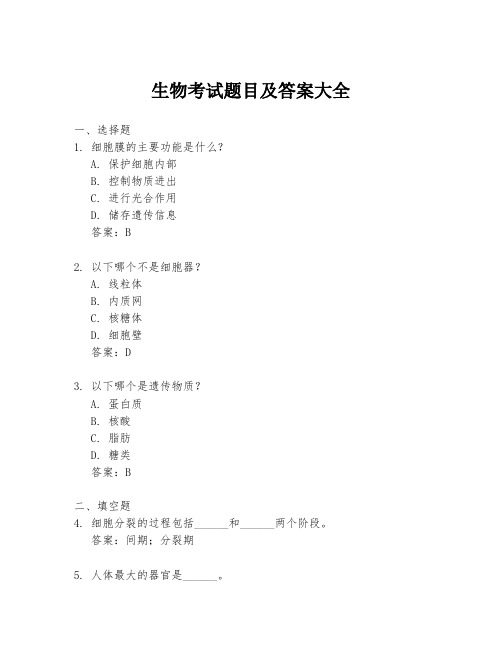 生物考试题目及答案大全

一、选择题

1. 细胞膜的主要功能是什么?

A. 保护细胞内部

B. 控制物质进出

C. 进行光合作用

D. 储存遗传信息

答案：B

2. 以下哪个不是细胞器?

A. 线粒体

B. 内质网

C. 核糖体

D. 细胞壁

答案：D

3. 以下哪个是遗传物质?

A. 蛋白质

B. 核酸

C. 脂肪

D. 糖类

答案：B

二、填空题

4. 细胞分裂的过程包括______和______两个阶段。

答案：间期；分裂期

5. 人体最大的器官是______。